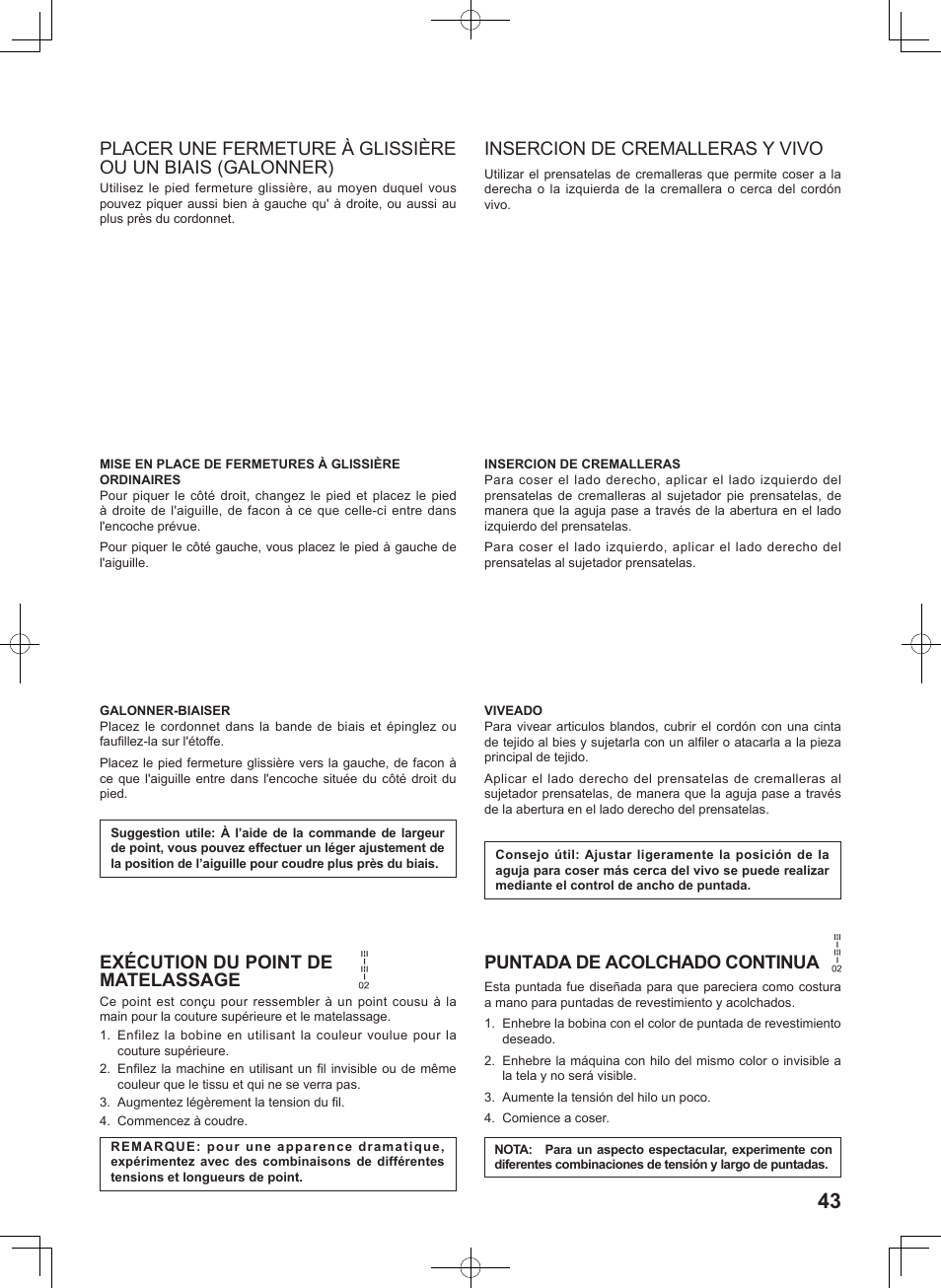 PLACER UNE FERMETURE À GLISSIÈRE OU UN BIAIS (GALONNER)

Utilisez le pied fermeture glissière, au moyen duquel vous pouvez piquer aussi bien à gauche qu' à droite, ou aussi au plus près du cordonnet.

MISE EN PLACE DE FERMETURES À GLISSIÈRE ORDINAIRES

Pour piquer le côté droit, changez le pied et placez le pied à droite de l'aiguille, de facon à ce que celle-ci entre dans l'encoche prévue.

Pour piquer le côté gauche, vous placez le pied à gauche de l'aiguille.

GALONNER-BIAISER

Placez le cordonnet dans la bande de biais et épinglez ou faufillez-la sur l'étoffe.

Placez le pied fermeture glissière vers la gauche, de facon à ce que l'aiguille entre dans l'encoche située du côté droit du pied.

Suggestion utile: À l'aide de la commande de largeur de point, vous pouvez effectuer un léger ajustement de la position de l'aiguille pour coudre plus près du biais.

EXÉCUTION DU POINT DE MATELASSAGE

02

Ce point est conçu pour ressembler à un point cousu à la main pour la couture supérieure et le matelassage.

1. Enfilez la bobine en utilisant la couleur voulue pour la couture supérieure.
2. Enfilez la machine en utilisant un fil invisible ou de même couleur que le tissu et qui ne se verra pas.
3. Augmentez légèrement la tension du fil.
4. Commencez à coudre.

REMARQUE: pour une apparence dramatique, expérimentez avec des combinaisons de différentes tensions et longueurs de point.

INSERCION DE CREMALLERAS Y VIVO

Utilizar el prensatelas de cremalleras que permite coser a la derecha o la izquierda de la cremallera o cerca del cordón vivo.

INSERCION DE CREMALLERAS

Para coser el lado derecho, aplicar el lado izquierdo del prensatelas de cremalleras al sujetador pie prensatelas, de manera que la aguja pase a través de la abertura en el lado izquierdo del prensatelas.

Para coser el lado izquierdo, aplicar el lado derecho del prensatelas al sujetador prensatelas.

VIVEADO

Para vivear articulos blandos, cubrir el cordón con una cinta de tejido al bies y sujetarla con un alfiler o atacarla a la pieza principal de tejido.

Aplicar el lado derecho del prensatelas de cremalleras al sujetador prensatelas, de manera que la aguja pase a través de la abertura en el lado derecho del prensatelas.

Consejo útil: Ajustar ligeramente la posición de la aguja para coser más cerca del vivo se puede realizar mediante el control de ancho de puntada.

PUNTADA DE ACOLCHADO CONTINUA

02

Esta puntada fue diseñada para que pareciera como costura a mano para puntadas de revestimiento y acolchados.

1. Enhebre la bobina con el color de puntada de revestimiento deseado.
2. Enhebre la máquina con hilo del mismo color o invisible a la tela y no será visible.
3. Aumente la tensión del hilo un poco.
4. Comience a coser.

NOTA: Para un aspecto espectacular, experimente con diferentes combinaciones de tensión y largo de puntadas.

43